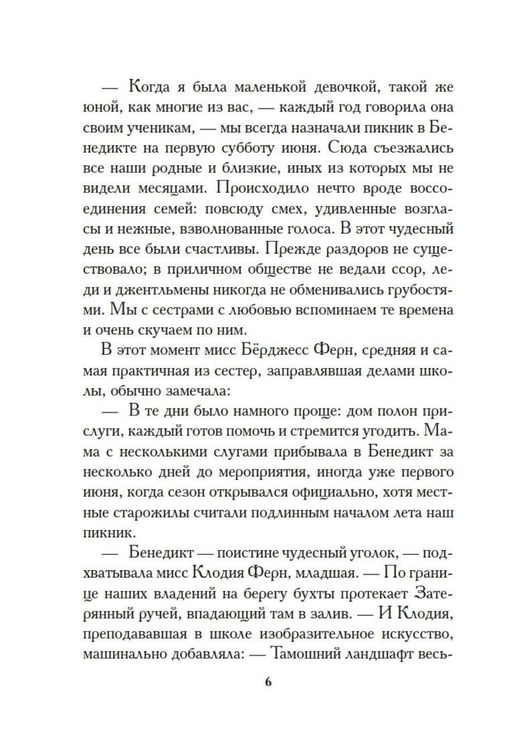 — Когда я была маленькой девочкой, такой же юной, как многие из вас, — каждый год говорила она своим ученикам, — мы всегда назначали пикник в Бенедикте на первую субботу июня. Сюда съезжались все наши родные и близкие, иных из которых мы не видели месяцами. Происходило нечто вроде воссоединения семей: повсюду смех, удивленные возгласы и нежные, взволнованные голоса. В этот чудесный день все были счастливы. Прежде раздоров не существовало; в приличном обществе не ведали ссор, леди и джентльмены никогда не обменивались грубостями. Мы с сестрами с любовью вспоминаем те времена и очень скучаем по ним.

В этот момент мисс Бёрджесс Ферн, средняя и самая практичная из сестер, заправлявшая делами школы, обычно замечала:

— В те дни было намного проще: дом полон прислуги, каждый готов помочь и стремится угодить. Мама с несколькими слугами прибывала в Бенедикт за несколько дней до мероприятия, иногда уже первого июня, когда сезон открывался официально, хотя местные старожилы считали подлинным началом лета наш пикник.

— Бенедикт — поистине чудесный уголок, — подхватывала мисс Клодия Ферн, младшая. — По границе наших владений на берегу бухты протекает Затерянный ручей, впадающий там в залив. — И Клодия, преподававшая в школе изобразительное искусство, машинально добавляла: — Тамошний ландшафт весь-

6